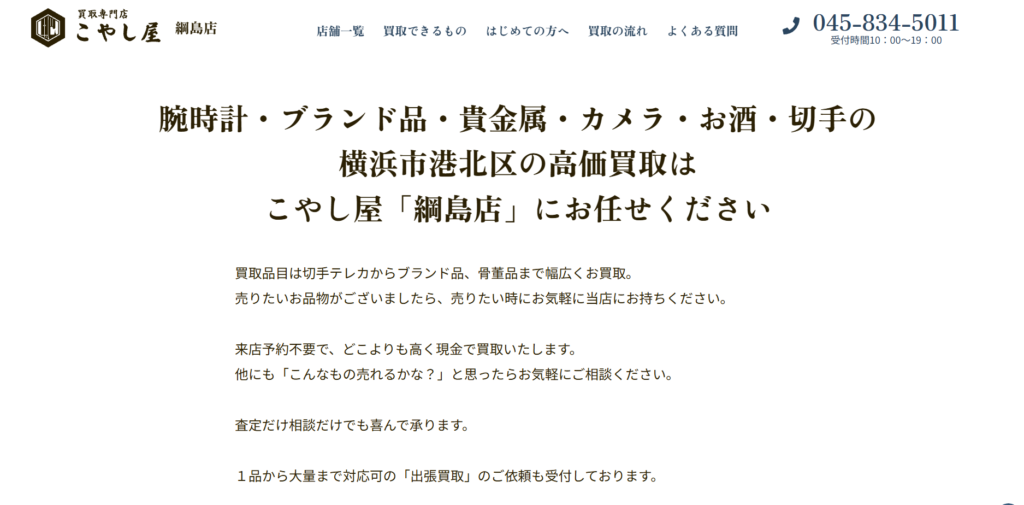 買取専門店
こやし屋 綱島店

店舗一覧 買取できるもの はじめての方へ 買取の流れ よくある質問

045-834-5011
受付時間10：00〜19：00

腕時計・ブランド品・貴金属・カメラ・お酒・切手の
横浜市港北区の高価買取は
こやし屋「綱島店」にお任せください

買取品目は切手テレカからブランド品、骨董品まで幅広くお買取。
売りたいお品物がございましたら、売りたい時にお気軽に当店にお持ちください。

来店予約不要で、どこよりも高く現金で買取いたします。
他にも「こんなもの売れるかな？」と思ったらお気軽にご相談ください。

査定だけ相談だけでも喜んで承ります。

１品から大量まで対応可の「出張買取」のご依頼も受付しております。